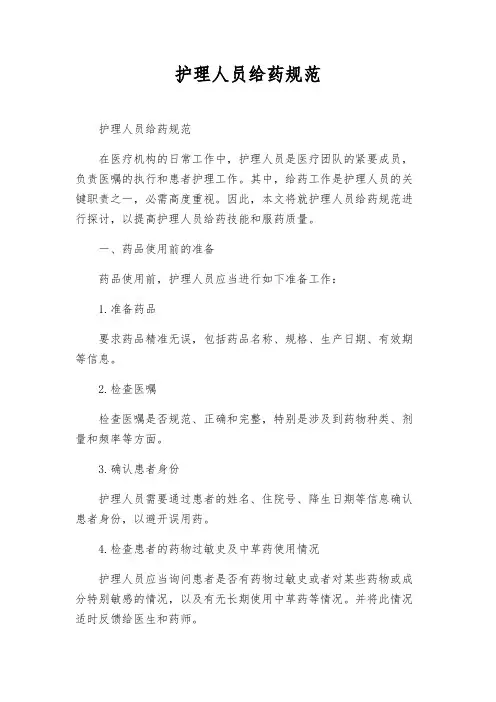 护理人员给药规范

护理人员给药规范

在医疗机构的日常工作中，护理人员是医疗团队的紧要成员，负责医嘱的执行和患者护理工作。其中，给药工作是护理人员的关键职责之一，必需高度重视。因此，本文将就护理人员给药规范进行探讨，以提高护理人员给药技能和服药质量。

一、药品使用前的准备

药品使用前，护理人员应当进行如下准备工作：

1.准备药品

要求药品精准无误，包括药品名称、规格、生产日期、有效期等信息。

2.检查医嘱

检查医嘱是否规范、正确和完整，特别是涉及到药物种类、剂量和频率等方面。

3.确认患者身份

护理人员需要通过患者的姓名、住院号、降生日期等信息确认患者身份，以避开误用药。

4.检查患者的药物过敏史及中草药使用情况

护理人员应当询问患者是否有药物过敏史或者对某些药物或成分特别敏感的情况，以及有无长期使用中草药等情况。并将此情况适时反馈给医生和药师。